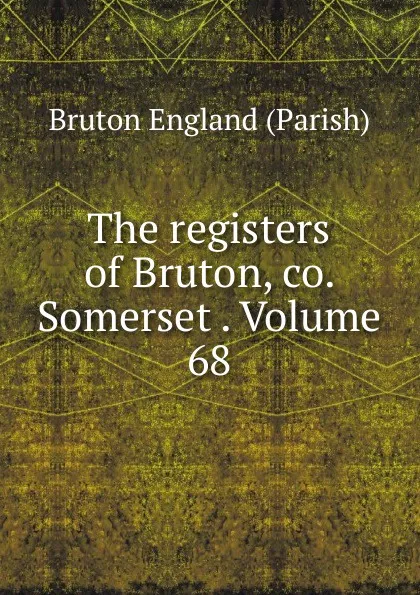 Bruton England (Parish)

The registers of Bruton, co. Somerset . Volume 68